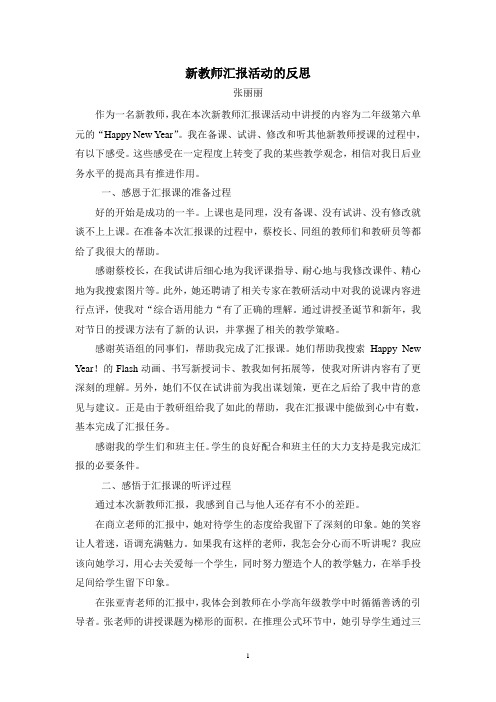 新教师汇报活动的反思

张丽丽

作为一名新教师，我在本次新教师汇报课活动中讲授的内容为二年级第六单元的“Happy New Year”。我在备课、试讲、修改和听其他新教师授课的过程中，有以下感受。这些感受在一定程度上转变了我的某些教学观念，相信对我日后业务水平的提高具有推进作用。

一、感恩于汇报课的准备过程

好的开始是成功的一半。上课也是同理，没有备课、没有试讲、没有修改就谈不上上课。在准备本次汇报课的过程中，蔡校长、同组的教师们和教研员等都给了我很大的帮助。

感谢蔡校长，在我试讲后细心地为我评课指导、耐心地与我修改课件、精心地为我搜索图片等。此外，她还聘请了相关专家在教研活动中对我的说课内容进行点评，使我对“综合语用能力“有了正确的理解。通过讲授圣诞节和新年，我对节日的授课方法有了新的认识，并掌握了相关的教学策略。

感谢英语组的同事们，帮助我完成了汇报课。她们帮助我搜索 Happy New Year！的 Flash 动画、书写新授词卡、教我如何拓展等，使我对所讲内容有了更深刻的理解。另外，她们不仅在试讲前为我出谋划策，更在之后给了我中肯的意见与建议。正是由于教研组给我了如此的帮助，我在汇报课中能做到心中有数，基本完成了汇报任务。

感谢我的学生们和班主任。学生的良好配合和班主任的大力支持是我完成汇报的必要条件。

二、感悟于汇报课的听评过程

通过本次新教师汇报，我感到自己与他人还存有不小的差距。

在商立老师的汇报中，她对待学生的态度给我留下了深刻的印象。她的笑容让人着迷，语调充满魅力。如果我有这样的老师，我怎会分心而不听讲呢？我应该向她学习，用心去关爱每一个学生，同时努力塑造个人的教学魅力，在举手投足间给学生留下印象。

在张亚青老师的汇报中，我体会到教师在小学高年级教学中时循循善诱的引导者。张老师的讲授课题为梯形的面积。在推理公式环节中，她引导学生通过三

1